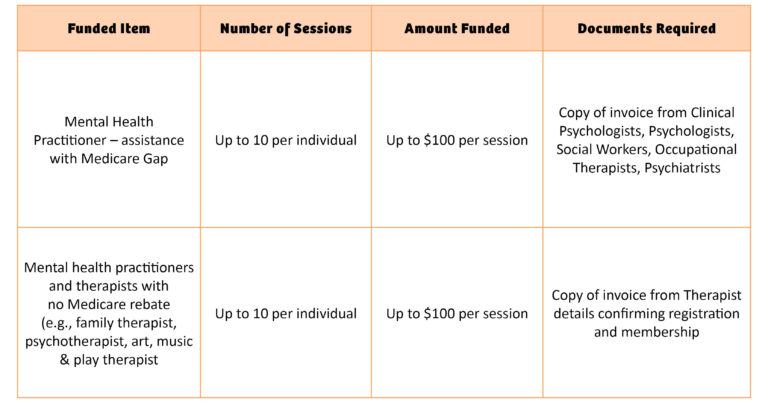 | Funded Item | Number of Sessions | Amount Funded | Documents Required |
|---|---|---|---|
| Mental Health Practitioner – assistance with Medicare Gap | Up to 10 per individual | Up to \$100 per session | Copy of invoice from Clinical Psychologists, Psychologists, Social Workers, Occupational Therapists, Psychiatrists |
| Mental health practitioners and therapists with no Medicare rebate (e.g., family therapist, psychotherapist, art, music & play therapist | Up to 10 per individual | Up to \$100 per session | Copy of invoice from Therapist details confirming registration and membership |